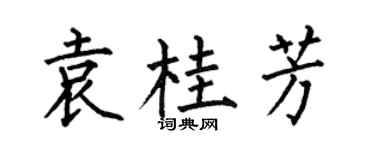 袁桂芳
词典网